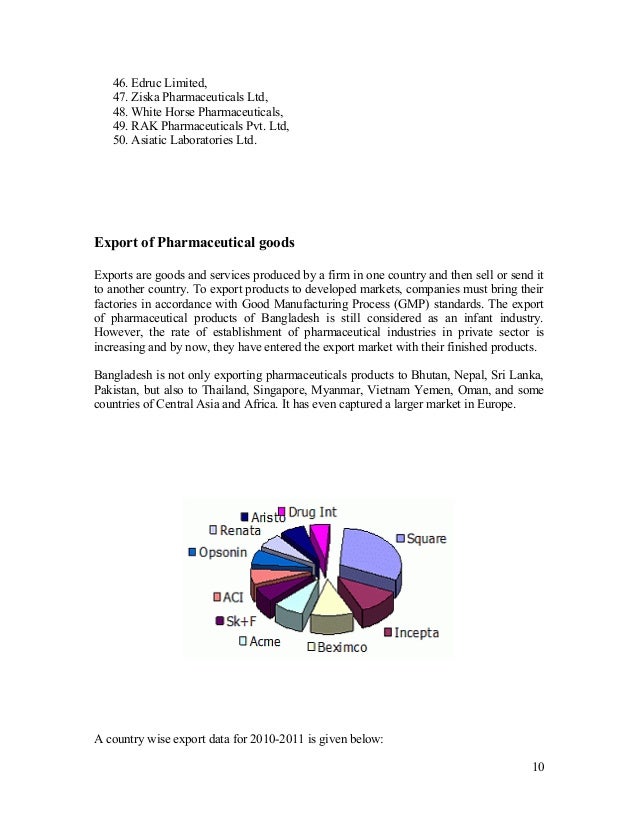 46. Edruc Limited,
47. Ziska Pharmaceuticals Ltd,
48. White Horse Pharmaceuticals,
49. RAK Pharmaceuticals Pvt. Ltd,
50. Asiatic Laboratories Ltd.

Export of Pharmaceutical goods

Exports are goods and services produced by a firm in one country and then sell or send it to another country. To export products to developed markets, companies must bring their factories in accordance with Good Manufacturing Process (GMP) standards. The export of pharmaceutical products of Bangladesh is still considered as an infant industry. However, the rate of establishment of pharmaceutical industries in private sector is increasing and by now, they have entered the export market with their finished products.

Bangladesh is not only exporting pharmaceuticals products to Bhutan, Nepal, Sri Lanka, Pakistan, but also to Thailand, Singapore, Myanmar, Vietnam Yemen, Oman, and some countries of Central Asia and Africa. It has even captured a larger market in Europe.

Aristo
Drug Int
Renata
Square
Opsonin
ACI
Sk+F
Acme
Beximco
Incepta

A country wise export data for 2010-2011 is given below:

10